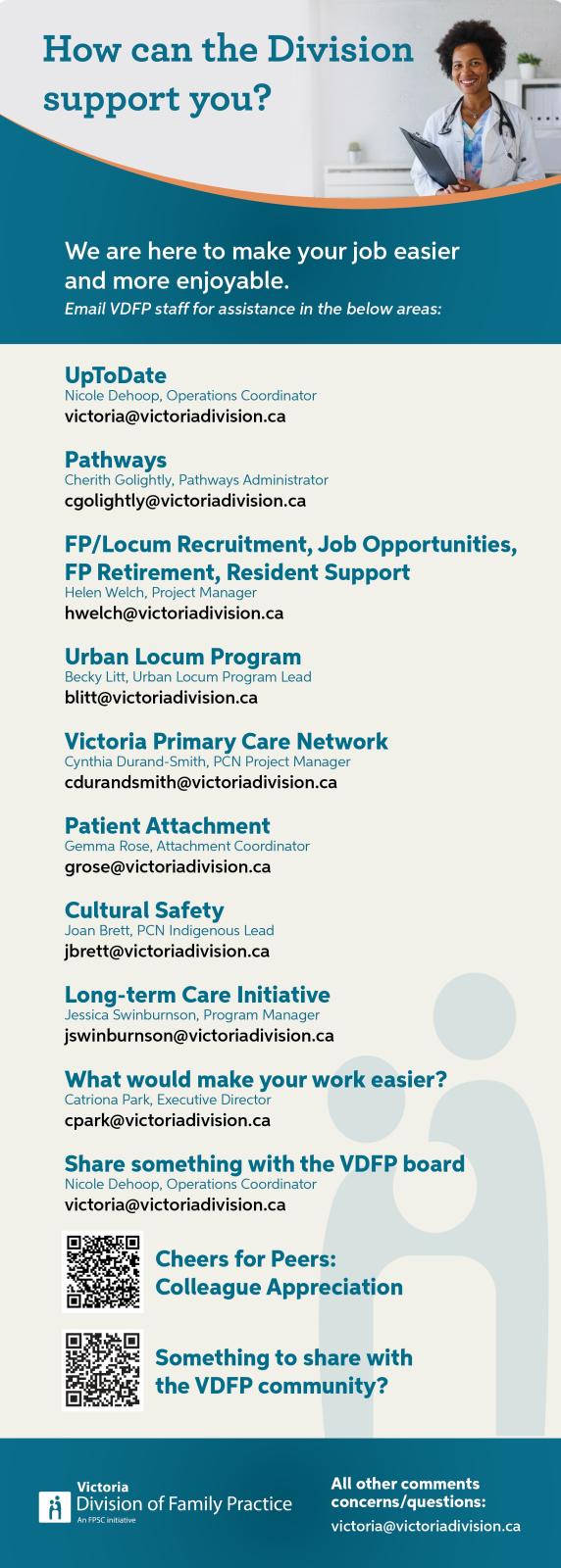 How can the Division support you?

We are here to make your job easier and more enjoyable.
Email VDFP staff for assistance in the below areas:

UpToDate
Nicole Dehoop, Operations Coordinator
victoria@victoriadivision.ca

Pathways
Cherith Golightly, Pathways Administrator
cgolightly@victoriadivision.ca

FP/Locum Recruitment, Job Opportunities, FP Retirement, Resident Support
Helen Welch, Project Manager
hwelch@victoriadivision.ca

Urban Locum Program
Becky Litt, Urban Locum Program Lead
blitt@victoriadivision.ca

Victoria Primary Care Network
Cynthia Durand-Smith, PCN Project Manager
cdurandsmith@victoriadivision.ca

Patient Attachment
Gemma Rose, Attachment Coordinator
grose@victoriadivision.ca

Cultural Safety
Joan Brett, PCN Indigenous Lead
jbrett@victoriadivision.ca

Long-term Care Initiative
Jessica Swinburnson, Program Manager
jswinburnson@victoriadivision.ca

What would make your work easier?
Catriona Park, Executive Director
cpark@victoriadivision.ca

Share something with the VDFP board
Nicole Dehoop, Operations Coordinator
victoria@victoriadivision.ca

Cheers for Peers: Colleague Appreciation

Something to share with the VDFP community?

Victoria Division of Family Practice
An FPSC initiative

All other comments concerns/questions:
victoria@victoriadivision.ca